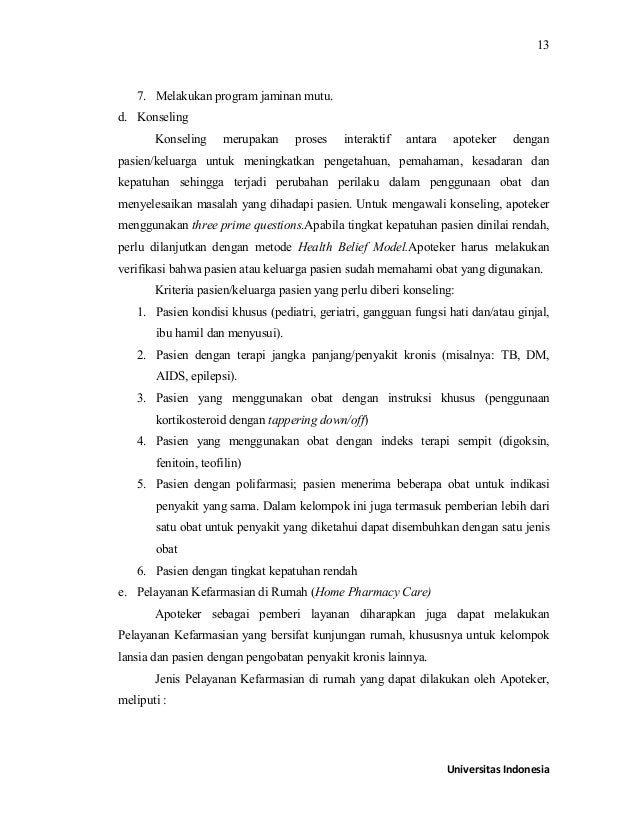 13

7. Melakukan program jaminan mutu.

d. Konseling

Konseling merupakan proses interaktif antara apoteker dengan pasien/keluarga untuk meningkatkan pengetahuan, pemahaman, kesadaran dan kepatuhan sehingga terjadi perubahan perilaku dalam penggunaan obat dan menyelesaikan masalah yang dihadapi pasien. Untuk mengawali konseling, apoteker menggunakan three prime questions.Apabila tingkat kepatuhan pasien dinilai rendah, perlu dilanjutkan dengan metode Health Belief Model.Apoteker harus melakukan verifikasi bahwa pasien atau keluarga pasien sudah memahami obat yang digunakan.

Kriteria pasien/keluarga pasien yang perlu diberi konseling:

1. Pasien kondisi khusus (pediatri, geriatri, gangguan fungsi hati dan/atau ginjal, ibu hamil dan menyusui).
2. Pasien dengan terapi jangka panjang/penyakit kronis (misalnya: TB, DM, AIDS, epilepsi).
3. Pasien yang menggunakan obat dengan instruksi khusus (penggunaan kortikosteroid dengan tappering down/off)
4. Pasien yang menggunakan obat dengan indeks terapi sempit (digoksin, fenitoin, teofilin)
5. Pasien dengan polifarmasi; pasien menerima beberapa obat untuk indikasi penyakit yang sama. Dalam kelompok ini juga termasuk pemberian lebih dari satu obat untuk penyakit yang diketahui dapat disembuhkan dengan satu jenis obat
6. Pasien dengan tingkat kepatuhan rendah

e. Pelayanan Kefarmasian di Rumah (Home Pharmacy Care)

Apoteker sebagai pemberi layanan diharapkan juga dapat melakukan Pelayanan Kefarmasian yang bersifat kunjungan rumah, khususnya untuk kelompok lansia dan pasien dengan pengobatan penyakit kronis lainnya.

Jenis Pelayanan Kefarmasian di rumah yang dapat dilakukan oleh Apoteker, meliputi :

Universitas Indonesia